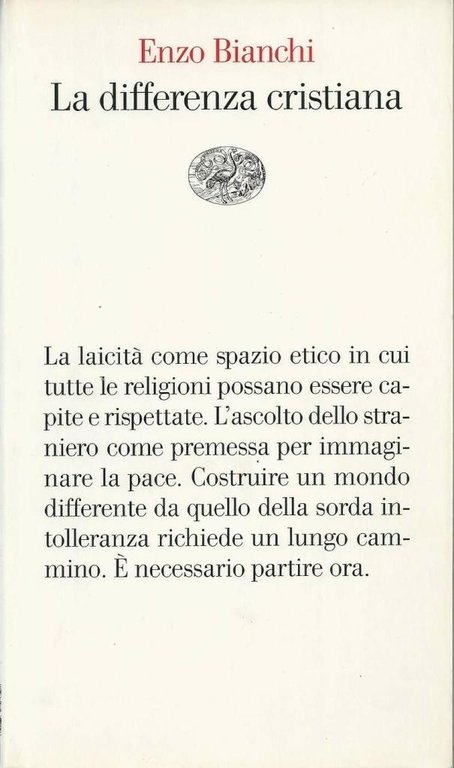 Enzo Bianchi
La differenza cristiana

La laicità come spazio etico in cui tutte le religioni possano essere capite e rispettate. L'ascolto dello straniero come premessa per immaginare la pace. Costruire un mondo differente da quello della sorda intolleranza richiede un lungo cammino. È necessario partire ora.